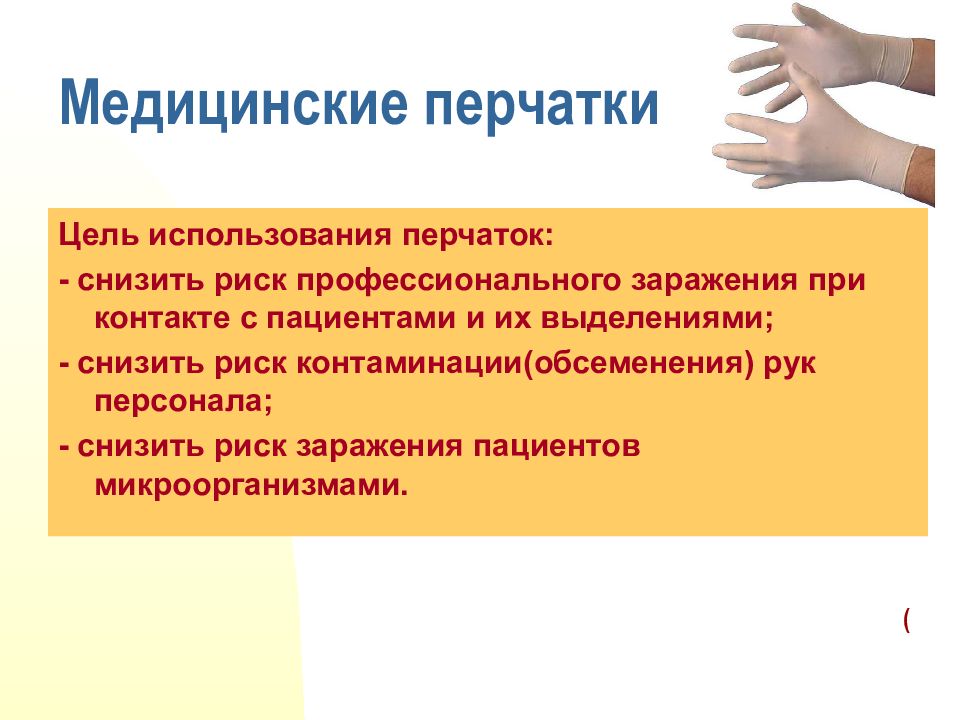 Медицинские перчатки

Цель использования перчаток:

- снизить риск профессионального заражения при контакте с пациентами и их выделениями;

- снизить риск контаминации(обсеменения) рук персонала;

- снизить риск заражения пациентов микроорганизмами.

(